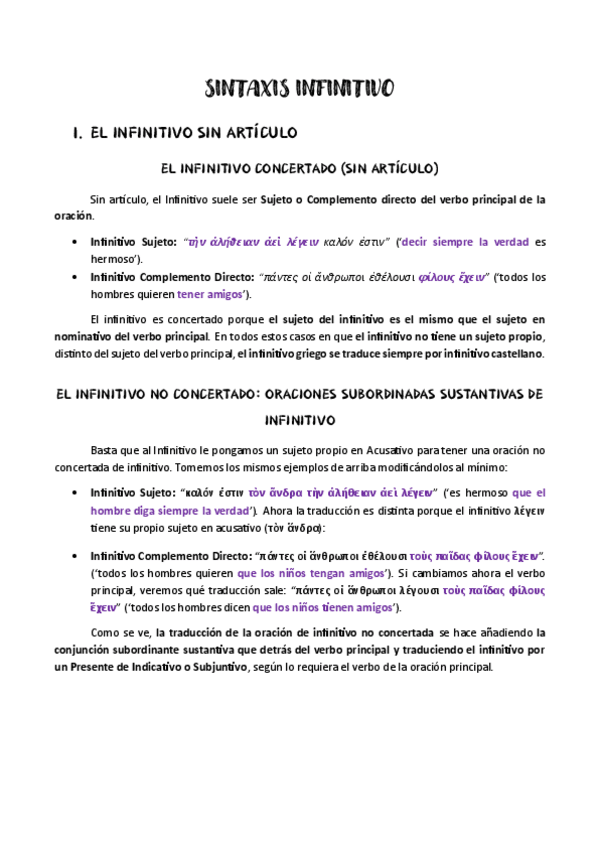 SINTAXIS INFINITIVO

I. EL INFINITIVO SIN ARTÍCULO

EL INFINITIVO CONCERTADO (SIN ARTÍCULO)

Sin artículo, el Infinitivo suele ser Sujeto o Complemento directo del verbo principal de la oración.

• Infinitivo Sujeto: "τὴν ἀλήθειαν ἀεὶ λέγειν καλόν ἐστιν" ('decir siempre la verdad es hermoso').
• Infinitivo Complemento Directo: "πάντες οἱ ἄνθρωποι ἐθέλουσι φίλους ἔχειν" ('todos los hombres quieren tener amigos').

El infinitivo es concertado porque el sujeto del infinitivo es el mismo que el sujeto en nominativo del verbo principal. En todos estos casos en que el infinitivo no tiene un sujeto propio, distinto del sujeto del verbo principal, el infinitivo griego se traduce siempre por infinitivo castellano.

EL INFINITIVO NO CONCERTADO: ORACIONES SUBORDINADAS SUSTANTIVAS DE INFINITIVO

Basta que al Infinitivo le pongamos un sujeto propio en Acusativo para tener una oración no concertada de infinitivo. Tomemos los mismos ejemplos de arriba modificándolos al mínimo:

• Infinitivo Sujeto: "καλόν ἐστιν τὸν ἄνδρα τὴν ἀλήθειαν ἀεὶ λέγειν" ('es hermoso que el hombre diga siempre la verdad'). Ahora la traducción es distinta porque el infinitivo λέγειν tiene su propio sujeto en acusativo (τὸν ἄνδρα):

• Infinitivo Complemento Directo: "πάντες οἱ ἄνθρωποι ἐθέλουσι τοὺς παῖδας φίλους ἔχειν". ('todos los hombres quieren que los niños tengan amigos'). Si cambiamos ahora el verbo principal, veremos qué traducción sale: "πάντες οἱ ἄνθρωποι λέγουσι τοὺς παῖδας φίλους ἔχειν" ('todos los hombres dicen que los niños tienen amigos').

Como se ve, la traducción de la oración de infinitivo no concertada se hace añadiendo la conjunción subordinante sustantiva que detrás del verbo principal y traduciendo el infinitivo por un Presente de Indicativo o Subjuntivo, según lo requiera el verbo de la oración principal.